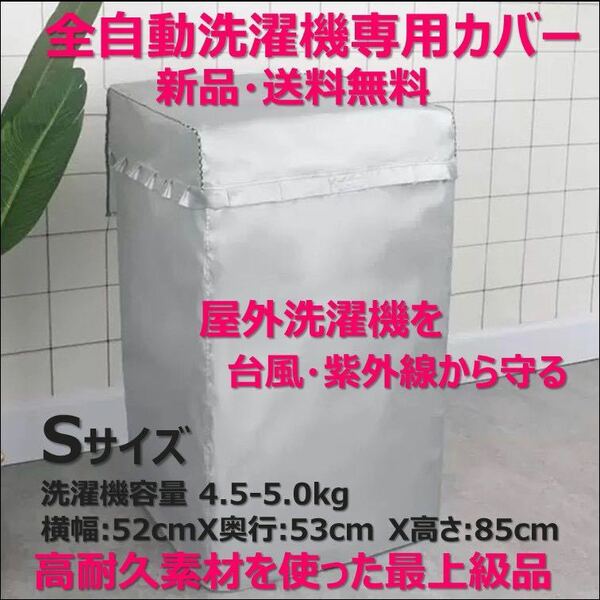 全自動洗濯機専用カバー
新品・送料無料

屋外洗濯機を
台風・紫外線から守る

Sサイズ
洗濯機容量 4.5-5.0kg
横幅:52cmX奥行:53cm X高さ:85cm
高耐久素材を使った最上級品